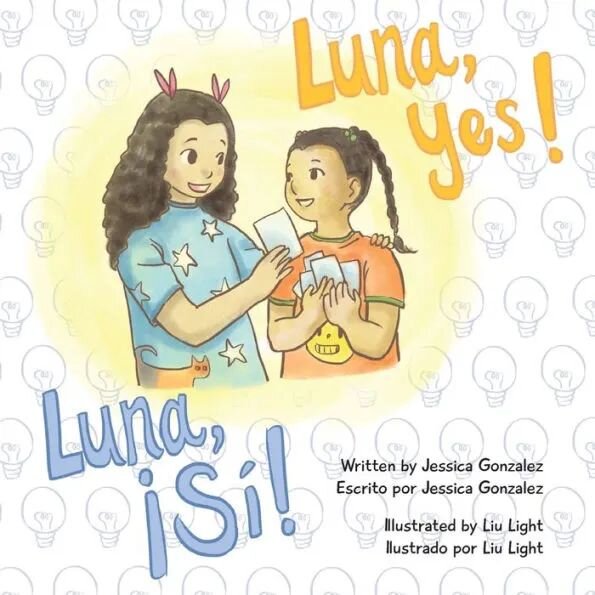 Luna, yes!

Luna, ¡Sí!

Written by Jessica Gonzalez
Escrito por Jessica Gonzalez

Illustrated by Liu Light
Ilustrado por Liu Light